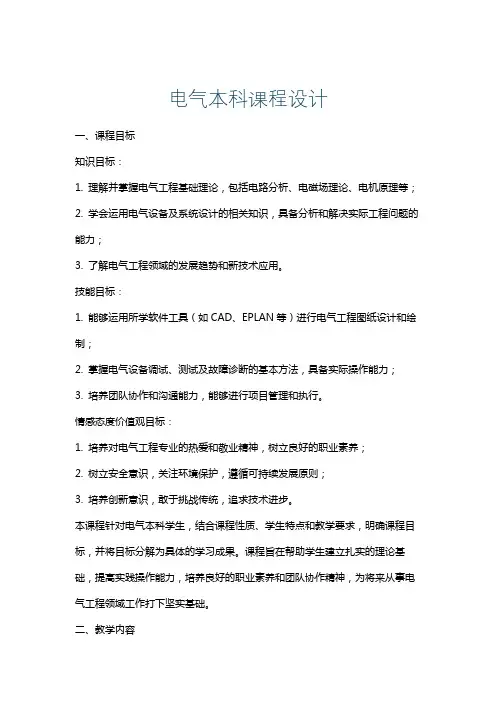 电气本科课程设计

一、课程目标

知识目标：

1. 理解并掌握电气工程基础理论，包括电路分析、电磁场理论、电机原理等；

2. 学会运用电气设备及系统设计的相关知识，具备分析和解决实际工程问题的能力；

3. 了解电气工程领域的发展趋势和新技术应用。

技能目标：

1. 能够运用所学软件工具（如 CAD、EPLAN 等）进行电气工程图纸设计和绘制；

2. 掌握电气设备调试、测试及故障诊断的基本方法，具备实际操作能力；

3. 培养团队协作和沟通能力，能够进行项目管理和执行。

情感态度价值观目标：

1. 培养对电气工程专业的热爱和敬业精神，树立良好的职业素养；

2. 树立安全意识，关注环境保护，遵循可持续发展原则；

3. 培养创新意识，敢于挑战传统，追求技术进步。

本课程针对电气本科学生，结合课程性质、学生特点和教学要求，明确课程目标，并将目标分解为具体的学习成果。课程旨在帮助学生建立扎实的理论基础，提高实践操作能力，培养良好的职业素养和团队协作精神，为将来从事电气工程领域工作打下坚实基础。

二、教学内容